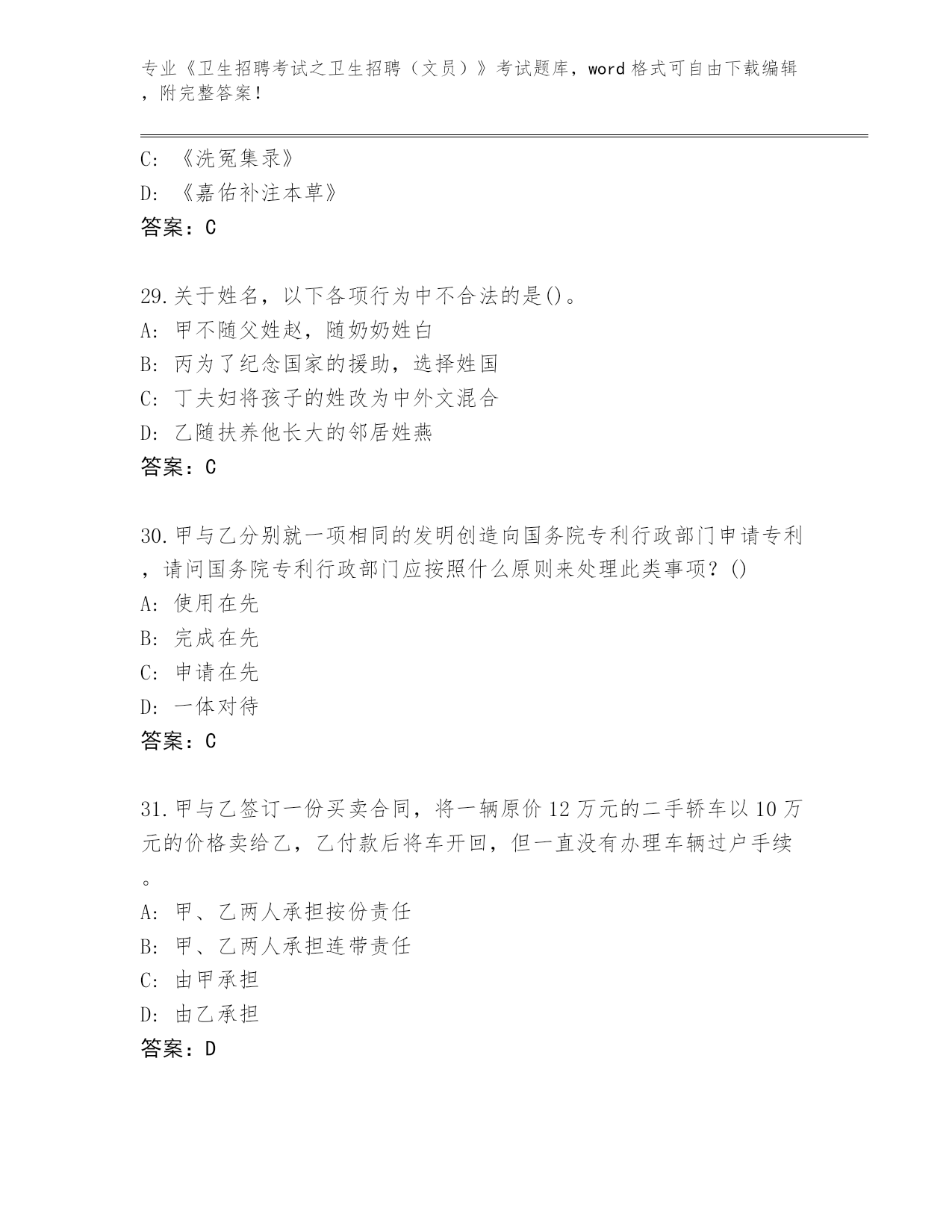 专业《卫生招聘考试之卫生招聘（文员）》考试题库，word 格式可自由下载编辑，附完整答案！

C: 《洗冤集录》
D: 《嘉佑补注本草》
答案：C

29.关于姓名，以下各项行为中不合法的是()。
A: 甲不随父姓赵，随奶奶姓白
B: 丙为了纪念国家的援助，选择姓国
C: 丁夫妇将孩子的姓改为中外文混合
D: 乙随扶养他长大的邻居姓燕
答案：C

30.甲与乙分别就一项相同的发明创造向国务院专利行政部门申请专利，请问国务院专利行政部门应按照什么原则来处理此类事项？()
A: 使用在先
B: 完成在先
C: 申请在先
D: 一体对待
答案：C

31.甲与乙签订一份买卖合同，将一辆原价 12 万元的二手轿车以 10 万元的价格卖给乙，乙付款后将车开回，但一直没有办理车辆过户手续。
A: 甲、乙两人承担按份责任
B: 甲、乙两人承担连带责任
C: 由甲承担
D: 由乙承担
答案：D